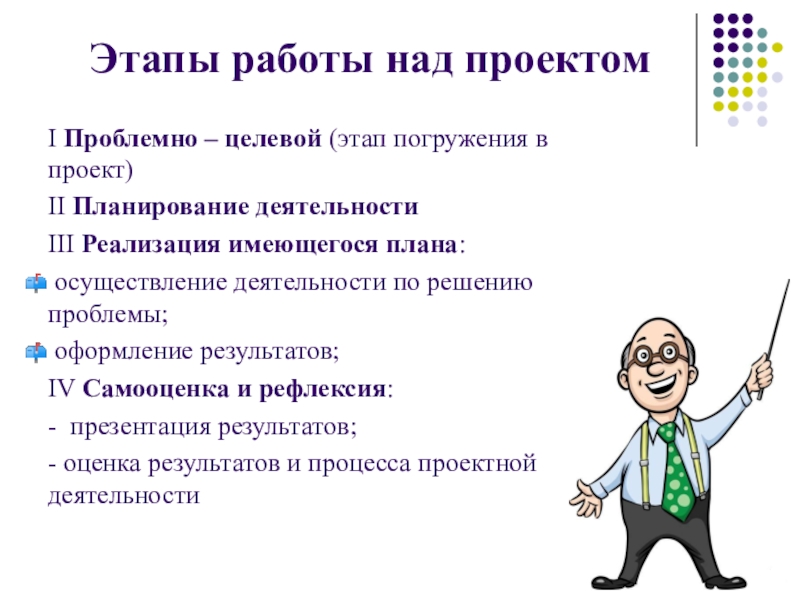 Этапы работы над проектом

I Проблемно – целевой (этап погружения в проект)

II Планирование деятельности

III Реализация имеющегося плана:

осуществление деятельности по решению проблемы;

оформление результатов;

IV Самооценка и рефлексия:

- презентация результатов;

- оценка результатов и процесса проектной деятельности